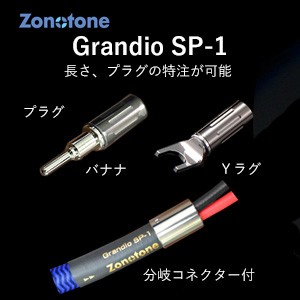 Zonotone
Grandio SP-1
長さ、プラグの特注が可能

プラグ

バナナ

Yラグ

Grandio SP-1
Zonotone

分岐コネクター付